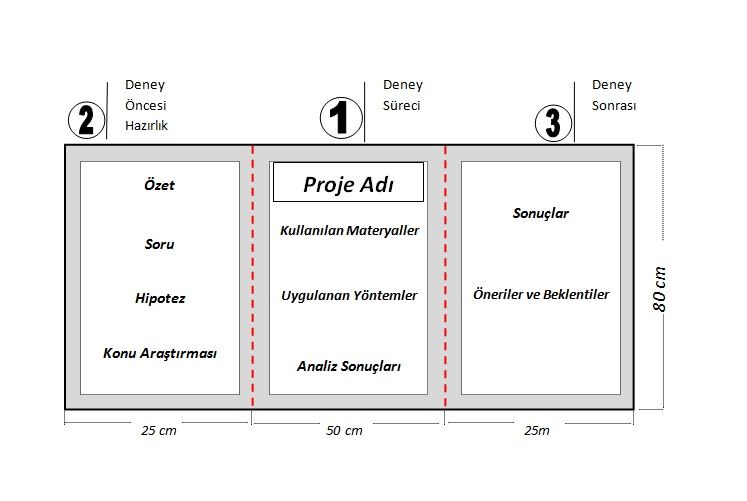 2 Deney Öncesi Hazırlık

1 Deney Süreci

3 Deney Sonrası

Özet

Soru

Hipotez

Konu Araştırması

Proje Adı

Kullanılan Materyaller

Uygulanan Yöntemler

Analiz Sonuçları

Sonuçlar

Öneriler ve Beklentiler

80 cm

25 cm

50 cm

25m